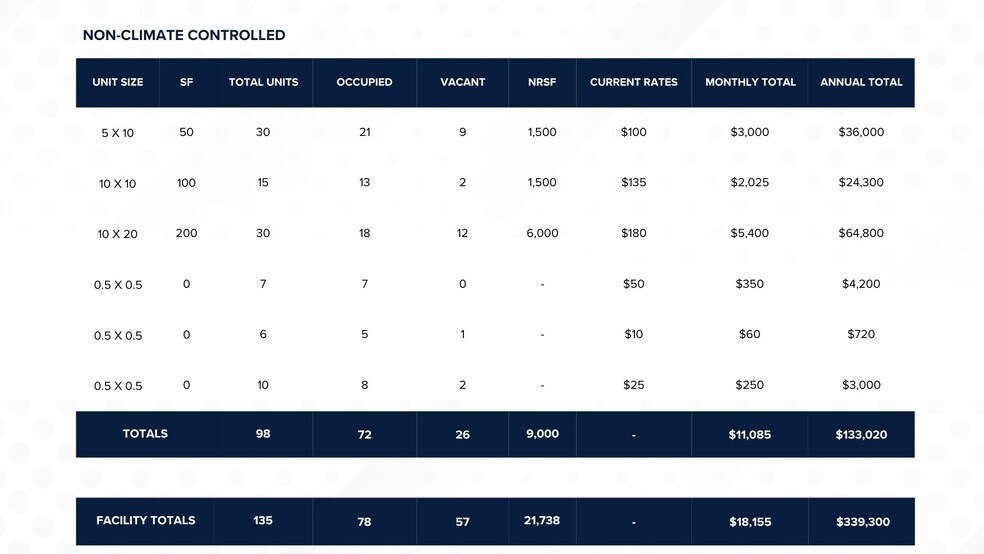 NON-CLIMATE CONTROLLED

| UNIT SIZE | SF | TOTAL UNITS | OCCUPIED | VACANT | NRSF | CURRENT RATES | MONTHLY TOTAL | ANNUAL TOTAL |
|---|---|---|---|---|---|---|---|---|
| 5 X 10 | 50 | 30 | 21 | 9 | 1,500 | $100 | $3,000 | $36,000 |
| 10 X 10 | 100 | 15 | 13 | 2 | 1,500 | $135 | $2,025 | $24,300 |
| 10 X 20 | 200 | 30 | 18 | 12 | 6,000 | $180 | $5,400 | $64,800 |
| 0.5 X 0.5 | 0 | 7 | 7 | 0 | - | $50 | $350 | $4,200 |
| 0.5 X 0.5 | 0 | 6 | 5 | 1 | - | $10 | $60 | $720 |
| 0.5 X 0.5 | 0 | 10 | 8 | 2 | - | $25 | $250 | $3,000 |
| TOTALS | | 98 | 72 | 26 | 9,000 | - | $11,085 | $133,020 |

| FACILITY TOTALS | 135 | 78 | 57 | 21,738 | - | $18,155 | $339,300 |
|---|---|---|---|---|---|---|---|